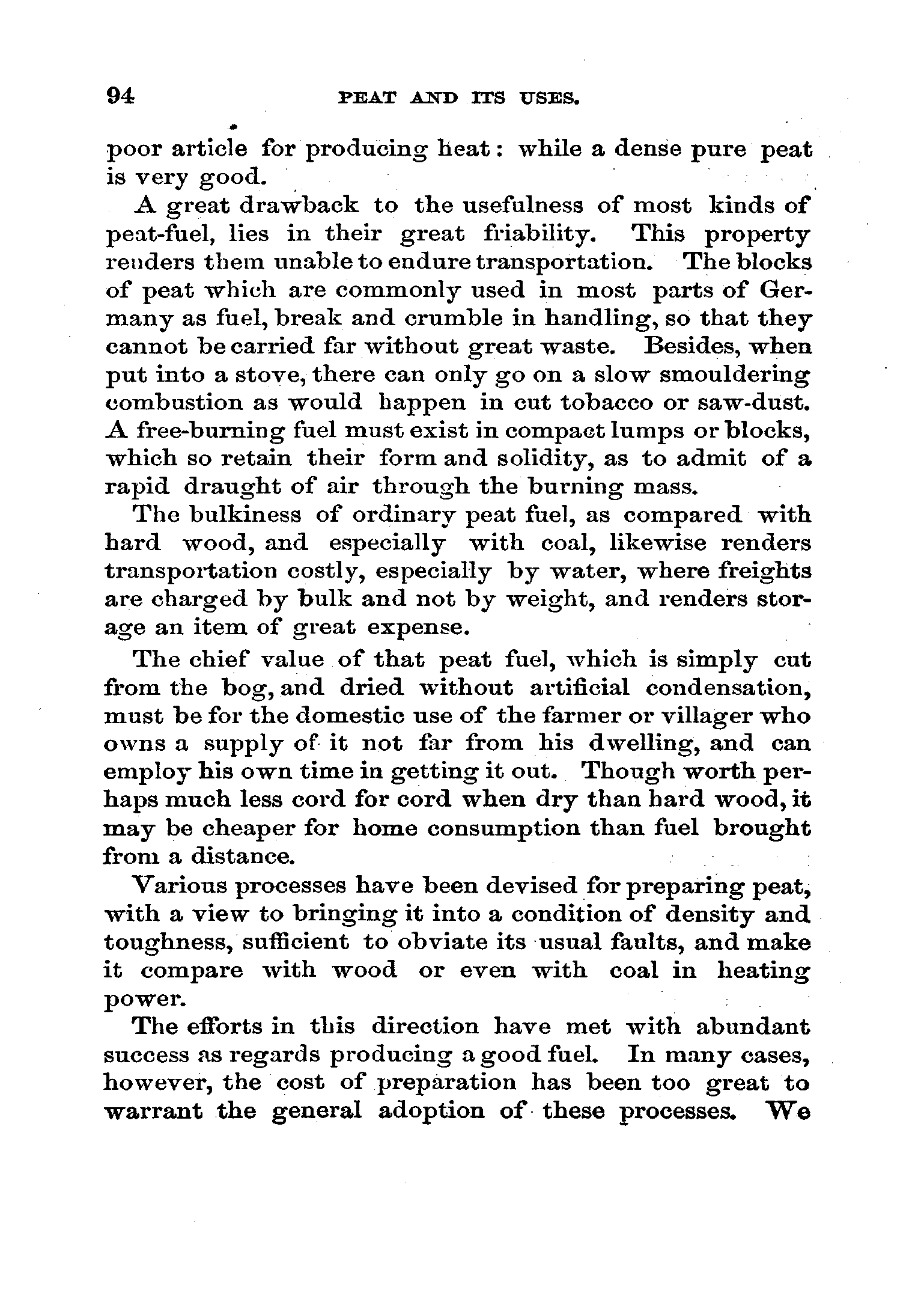 94 PEAT AND ITS USES.

poor article for producing heat: while a dense pure peat is very good.

A great drawback to the usefulness of most kinds of peat-fuel, lies in their great friability. This property renders them unable to endure transportation. The blocks of peat which are commonly used in most parts of Germany as fuel, break and crumble in handling, so that they cannot be carried far without great waste. Besides, when put into a stove, there can only go on a slow smouldering combustion as would happen in cut tobacco or saw-dust. A free-burning fuel must exist in compact lumps or blocks, which so retain their form and solidity, as to admit of a rapid draught of air through the burning mass.

The bulkiness of ordinary peat fuel, as compared with hard wood, and especially with coal, likewise renders transportation costly, especially by water, where freights are charged by bulk and not by weight, and renders storage an item of great expense.

The chief value of that peat fuel, which is simply cut from the bog, and dried without artificial condensation, must be for the domestic use of the farmer or villager who owns a supply of it not far from his dwelling, and can employ his own time in getting it out. Though worth perhaps much less cord for cord when dry than hard wood, it may be cheaper for home consumption than fuel brought from a distance.

Various processes have been devised for preparing peat, with a view to bringing it into a condition of density and toughness, sufficient to obviate its usual faults, and make it compare with wood or even with coal in heating power.

The efforts in this direction have met with abundant success as regards producing a good fuel. In many cases, however, the cost of preparation has been too great to warrant the general adoption of these processes. We